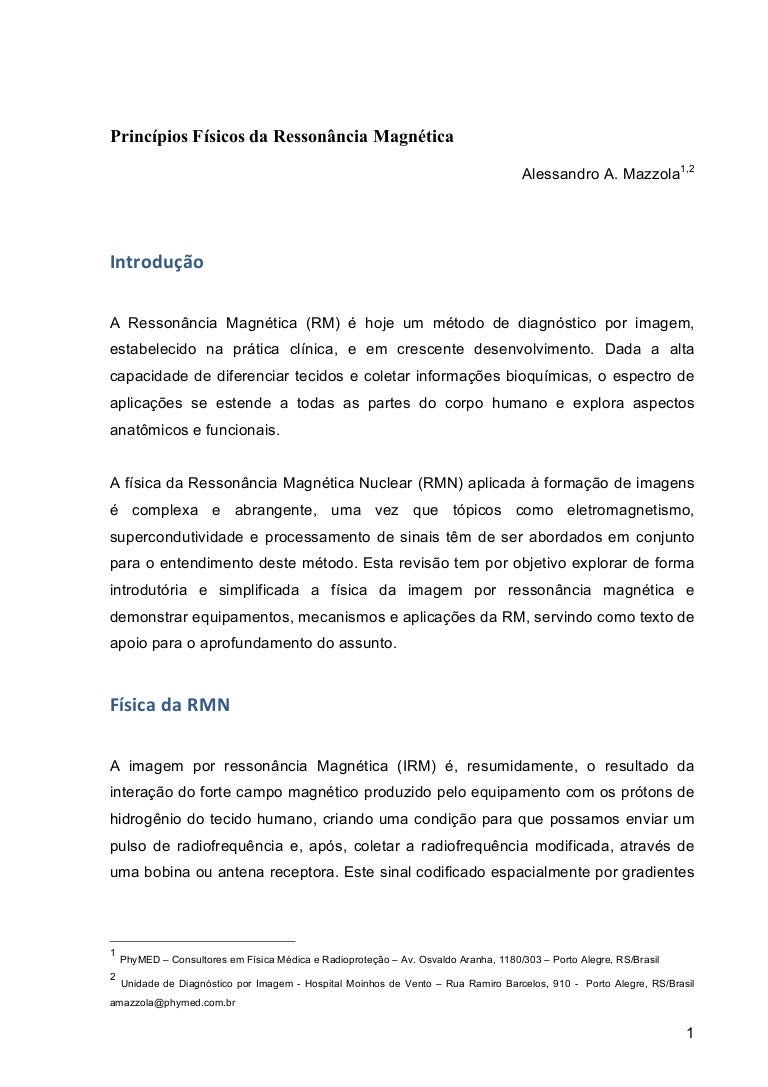 Princípios Físicos da Ressonância Magnética

Alessandro A. Mazzola$^{1,2}$

Introdução

A Ressonância Magnética (RM) é hoje um método de diagnóstico por imagem, estabelecido na prática clínica, e em crescente desenvolvimento. Dada a alta capacidade de diferenciar tecidos e coletar informações bioquímicas, o espectro de aplicações se estende a todas as partes do corpo humano e explora aspectos anatômicos e funcionais.

A física da Ressonância Magnética Nuclear (RMN) aplicada à formação de imagens é complexa e abrangente, uma vez que tópicos como eletromagnetismo, supercondutividade e processamento de sinais têm de ser abordados em conjunto para o entendimento deste método. Esta revisão tem por objetivo explorar de forma introdutória e simplificada a física da imagem por ressonância magnética e demonstrar equipamentos, mecanismos e aplicações da RM, servindo como texto de apoio para o aprofundamento do assunto.

Física da RMN

A imagem por ressonância Magnética (IRM) é, resumidamente, o resultado da interação do forte campo magnético produzido pelo equipamento com os prótons de hidrogênio do tecido humano, criando uma condição para que possamos enviar um pulso de radiofrequência e, após, coletar a radiofrequência modificada, através de uma bobina ou antena receptora. Este sinal codificado espacialmente por gradientes

$^1$ PhyMED – Consultores em Física Médica e Radioproteção – Av. Osvaldo Aranha, 1180/303 – Porto Alegre, RS/Brasil

$^2$ Unidade de Diagnóstico por Imagem - Hospital Moinhos de Vento – Rua Ramiro Barcelos, 910 - Porto Alegre, RS/Brasil amazzola@phymed.com.br

1